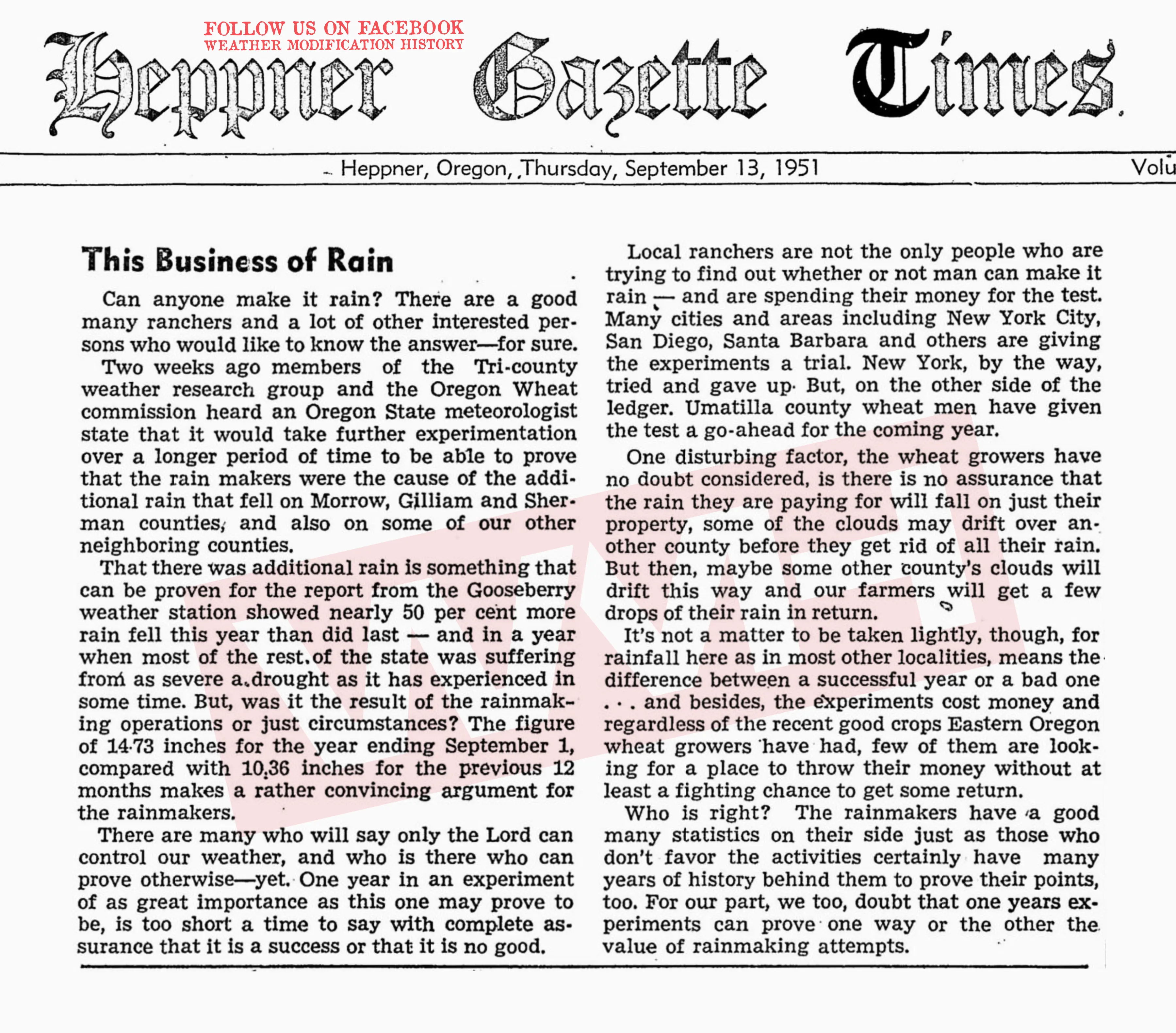 FOLLOW US ON FACEBOOK
WEATHER MODIFICATION HISTORY

Heppner Gazette Times

Heppner, Oregon, Thursday, September 13, 1951

Volu

This Business of Rain

Can anyone make it rain? There are a good many ranchers and a lot of other interested persons who would like to know the answer—for sure.

Two weeks ago members of the Tri-county weather research group and the Oregon Wheat commission heard an Oregon State meteorologist state that it would take further experimentation over a longer period of time to be able to prove that the rain makers were the cause of the additional rain that fell on Morrow, Gilliam and Sherman counties, and also on some of our other neighboring counties.

That there was additional rain is something that can be proven for the report from the Gooseberry weather station showed nearly 50 per cent more rain fell this year than did last — and in a year when most of the rest of the state was suffering from as severe a drought as it has experienced in some time. But, was it the result of the rainmaking operations or just circumstances? The figure of 14.73 inches for the year ending September 1, compared with 10.36 inches for the previous 12 months makes a rather convincing argument for the rainmakers.

There are many who will say only the Lord can control our weather, and who is there who can prove otherwise—yet. One year in an experiment of as great importance as this one may prove to be, is too short a time to say with complete assurance that it is a success or that it is no good.

Local ranchers are not the only people who are trying to find out whether or not man can make it rain — and are spending their money for the test. Many cities and areas including New York City, San Diego, Santa Barbara and others are giving the experiments a trial. New York, by the way, tried and gave up. But, on the other side of the ledger. Umatilla county wheat men have given the test a go-ahead for the coming year.

One disturbing factor, the wheat growers have no doubt considered, is there is no assurance that the rain they are paying for will fall on just their property, some of the clouds may drift over another county before they get rid of all their rain. But then, maybe some other county's clouds will drift this way and our farmers will get a few drops of their rain in return.

It's not a matter to be taken lightly, though, for rainfall here as in most other localities, means the difference between a successful year or a bad one . . . and besides, the experiments cost money and regardless of the recent good crops Eastern Oregon wheat growers have had, few of them are looking for a place to throw their money without at least a fighting chance to get some return.

Who is right? The rainmakers have a good many statistics on their side just as those who don't favor the activities certainly have many years of history behind them to prove their points, too. For our part, we too, doubt that one years experiments can prove one way or the other the value of rainmaking attempts.